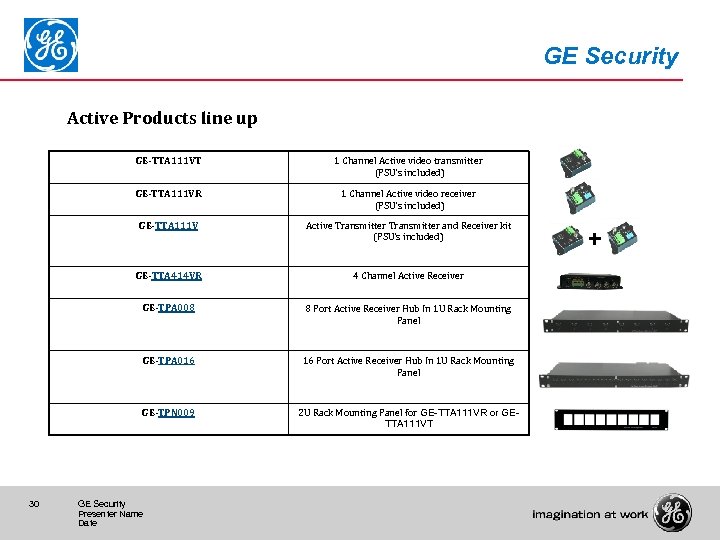 GE Security

Active Products line up

| GE-TTA111VT | 1 Channel Active video transmitter (PSU's included) |
|---|---|
| GE-TTA111VR | 1 Channel Active video receiver (PSU's included) |
| GE-TTA111V | Active Transmitter Transmitter and Receiver kit (PSU's included) |
| GE-TTA414VR | 4 Channel Active Receiver |
| GE-TPA008 | 8 Port Active Receiver Hub In 1U Rack Mounting Panel |
| GE-TPA016 | 16 Port Active Receiver Hub In 1U Rack Mounting Panel |
| GE-TPN009 | 2U Rack Mounting Panel for GE-TTA111VR or GE-TTA111VT |

+

30 GE Security
Presenter Name
Date

imagination at work